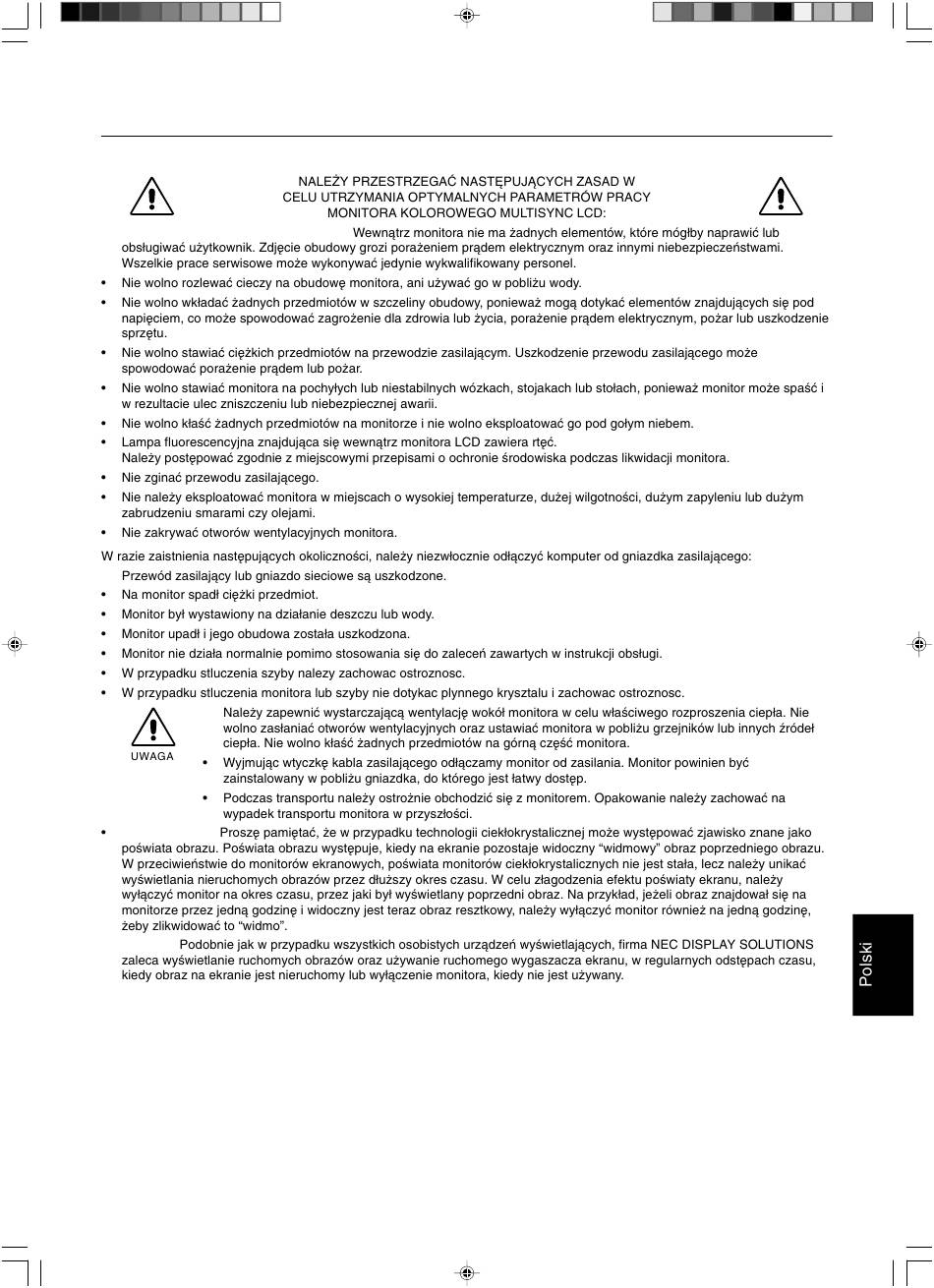 NALEŻY PRZESTRZEGAĆ NASTĘPUJĄCYCH ZASAD W CELU UTRZYMANIA OPTYMALNYCH PARAMETRÓW PRACY MONITORA KOLOROWEGO MULTISYNC LCD:

Wewnątrz monitora nie ma żadnych elementów, które mógłby naprawić lub obsługiwać użytkownik. Zdjęcie obudowy grozi porażeniem prądem elektrycznym oraz innymi niebezpieczeństwami. Wszelkie prace serwisowe może wykonywać jedynie wykwalifikowany personel.

• Nie wolno rozlewać cieczy na obudowę monitora, ani używać go w pobliżu wody.
• Nie wolno wkładać żadnych przedmiotów w szczeliny obudowy, ponieważ mogą dotykać elementów znajdujących się pod napięciem, co może spowodować zagrożenie dla zdrowia lub życia, porażenie prądem elektrycznym, pożar lub uszkodzenie sprzętu.
• Nie wolno stawiać ciężkich przedmiotów na przewodzie zasilającym. Uszkodzenie przewodu zasilającego może spowodować porażenie prądem lub pożar.
• Nie wolno stawiać monitora na pochyłych lub niestabilnych wózkach, stojakach lub stołach, ponieważ monitor może spaść i w rezultacie ulec zniszczeniu lub niebezpiecznej awarii.
• Nie wolno kłaść żadnych przedmiotów na monitorze i nie wolno eksploatować go pod gołym niebem.
• Lampa fluorescencyjna znajdująca się wewnątrz monitora LCD zawiera rtęć.
Należy postępować zgodnie z miejscowymi przepisami o ochronie środowiska podczas likwidacji monitora.
• Nie zginać przewodu zasilającego.
• Nie należy eksploatować monitora w miejscach o wysokiej temperaturze, dużej wilgotności, dużym zapyleniu lub dużym zabrudzeniu smarami czy olejami.
• Nie zakrywać otworów wentylacyjnych monitora.

W razie zaistnienia następujących okoliczności, należy niezwłocznie odłączyć komputer od gniazdka zasilającego:
Przewód zasilający lub gniazdo sieciowe są uszkodzone.
• Na monitor spadł ciężki przedmiot.
• Monitor był wystawiony na działanie deszczu lub wody.
• Monitor upadł i jego obudowa została uszkodzona.
• Monitor nie działa normalnie pomimo stosowania się do zaleceń zawartych w instrukcji obsługi.
• W przypadku stluczenia szyby nalezy zachowac ostroznosc.
• W przypadku stluczenia monitora lub szyby nie dotykac plynnego krysztalu i zachowac ostroznosc.

UWAGA

Należy zapewnić wystarczającą wentylację wokół monitora w celu właściwego rozproszenia ciepła. Nie wolno zasłaniać otworów wentylacyjnych oraz ustawiać monitora w pobliżu grzejników lub innych źródeł ciepła. Nie wolno kłaść żadnych przedmiotów na górną część monitora.
• Wyjmując wtyczkę kabla zasilającego odłączamy monitor od zasilania. Monitor powinien być zainstalowany w pobliżu gniazdka, do którego jest łatwy dostęp.
• Podczas transportu należy ostrożnie obchodzić się z monitorem. Opakowanie należy zachować na wypadek transportu monitora w przyszłości.

• Proszę pamiętać, że w przypadku technologii ciekłokrystalicznej może występować zjawisko znane jako poświata obrazu. Poświata obrazu występuje, kiedy na ekranie pozostaje widoczny “widmowy” obraz poprzedniego obrazu. W przeciwieństwie do monitorów ekranowych, poświata monitorów ciekłokrystalicznych nie jest stała, lecz należy unikać wyświetlania nieruchomych obrazów przez dłuższy okres czasu. W celu złagodzenia efektu poświaty ekranu, należy wyłączyć monitor na okres czasu, przez jaki był wyświetlany poprzedni obraz. Na przykład, jeżeli obraz znajdował się na monitorze przez jedną godzinę i widoczny jest teraz obraz resztkowy, należy wyłączyć monitor również na jedną godzinę, żeby zlikwidować to “widmo”.
Podobnie jak w przypadku wszystkich osobistych urządzeń wyświetlających, firma NEC DISPLAY SOLUTIONS zaleca wyświetlanie ruchomych obrazów oraz używanie ruchomego wygaszacza ekranu, w regularnych odstępach czasu, kiedy obraz na ekranie jest nieruchomy lub wyłączenie monitora, kiedy nie jest używany.

Polski